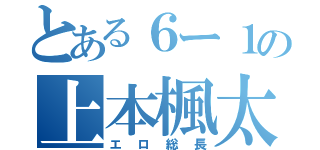 とある６ー１の
上本楓太
エロ総長